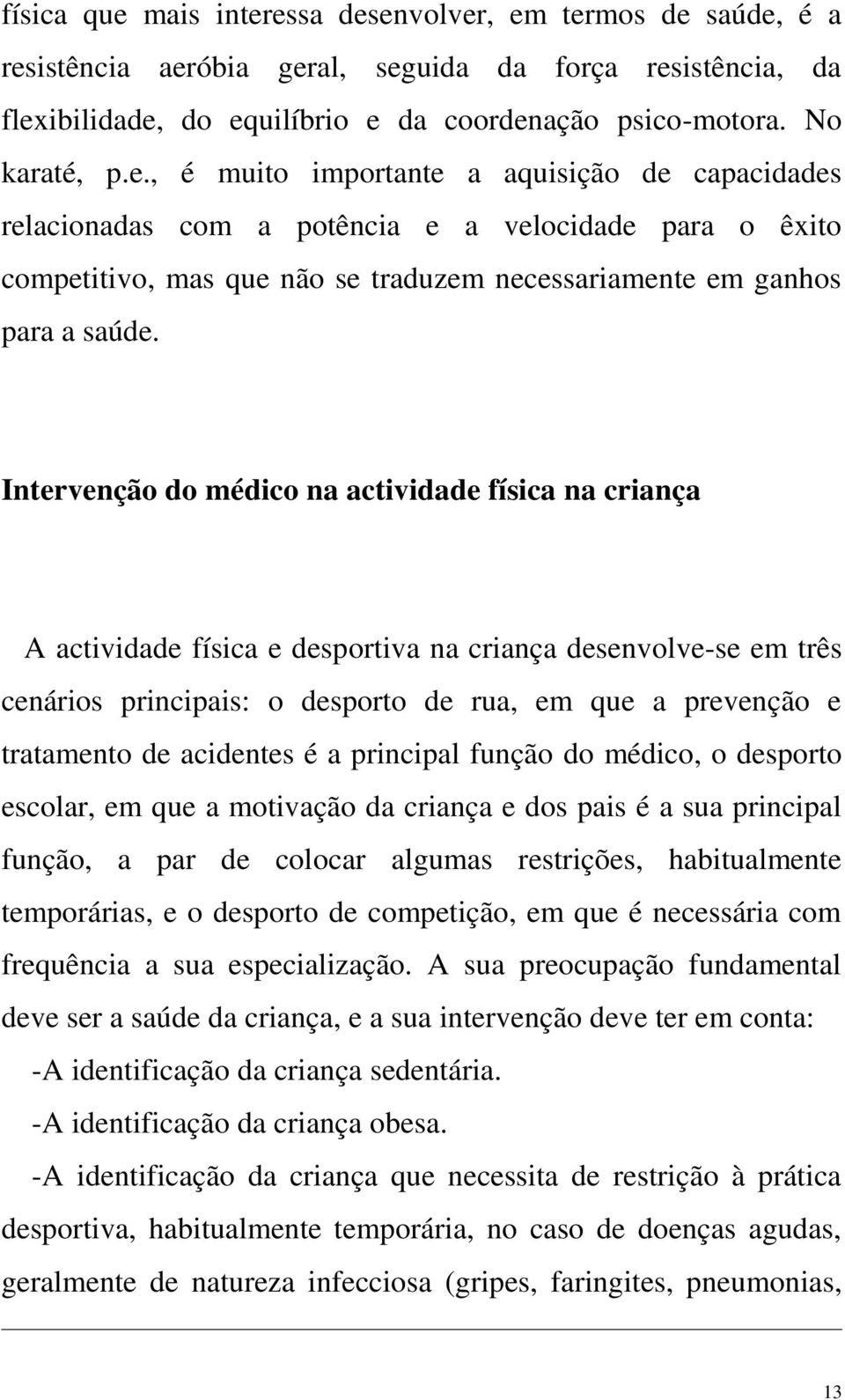 física que mais interessa desenvolver, em termos de saúde, é a resistência aeróbia geral, seguida da força resistência, da flexibilidade, do equilíbrio e da coordenação psico-motora. No karaté, p.e., é muito importante a aquisição de capacidades relacionadas com a potência e a velocidade para o êxito competitivo, mas que não se traduzem necessariamente em ganhos para a saúde.

Intervenção do médico na actividade física na criança

A actividade física e desportiva na criança desenvolve-se em três cenários principais: o desporto de rua, em que a prevenção e tratamento de acidentes é a principal função do médico, o desporto escolar, em que a motivação da criança e dos pais é a sua principal função, a par de colocar algumas restrições, habitualmente temporárias, e o desporto de competição, em que é necessária com frequência a sua especialização. A sua preocupação fundamental deve ser a saúde da criança, e a sua intervenção deve ter em conta:

-A identificação da criança sedentária.

-A identificação da criança obesa.

-A identificação da criança que necessita de restrição à prática desportiva, habitualmente temporária, no caso de doenças agudas, geralmente de natureza infecciosa (gripes, faringites, pneumonias,

13